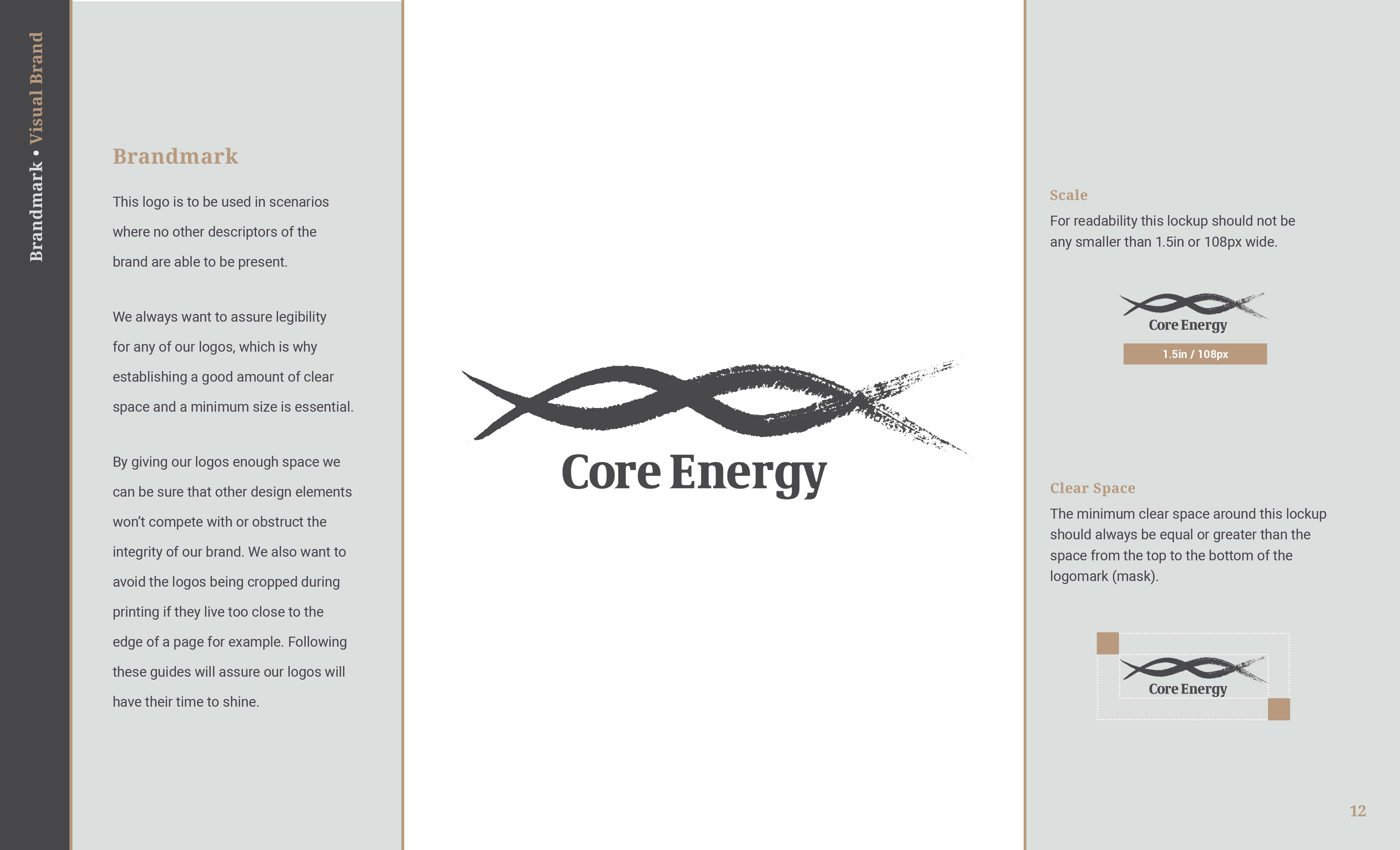 Brandmark • Visual Brand

Brandmark

This logo is to be used in scenarios where no other descriptors of the brand are able to be present.

We always want to assure legibility for any of our logos, which is why establishing a good amount of clear space and a minimum size is essential.

By giving our logos enough space we can be sure that other design elements won't compete with or obstruct the integrity of our brand. We also want to avoid the logos being cropped during printing if they live too close to the edge of a page for example. Following these guides will assure our logos will have their time to shine.

Core Energy

Scale

For readability this lockup should not be any smaller than 1.5in or 108px wide.

Core Energy

1.5in / 108px

Clear Space

The minimum clear space around this lockup should always be equal or greater than the space from the top to the bottom of the logomark (mask).

Core Energy

12